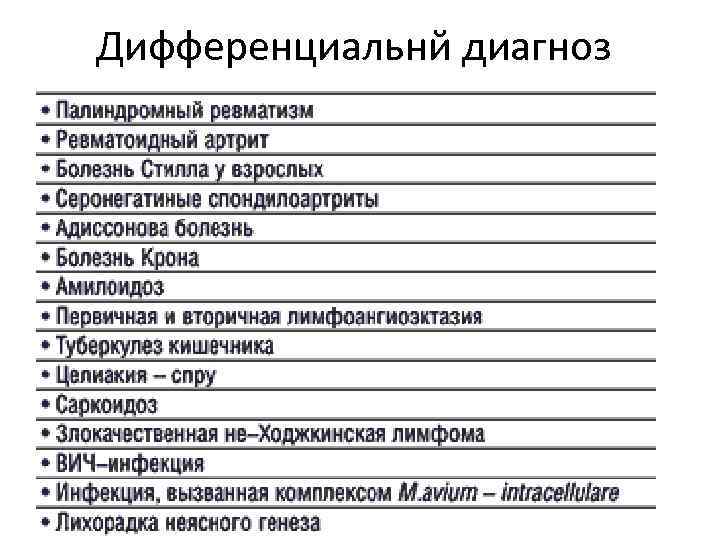 Дифференциальнй диагноз

• Палиндромный ревматизм
• Ревматоидный артрит
• Болезнь Стилла у взрослых
• Серонегатиные спондилоартриты
• Адиссонова болезнь
• Болезнь Крона
• Амилоидоз
• Первичная и вторичная лимфоангиоэктазия
• Туберкулез кишечника
• Целиакия – спру
• Саркоидоз
• Злокачественная не–Ходжкинская лимфома
• ВИЧ–инфекция
• Инфекция, вызванная комплексом M.avium – intracellulare
• Лихорадка неясного генеза